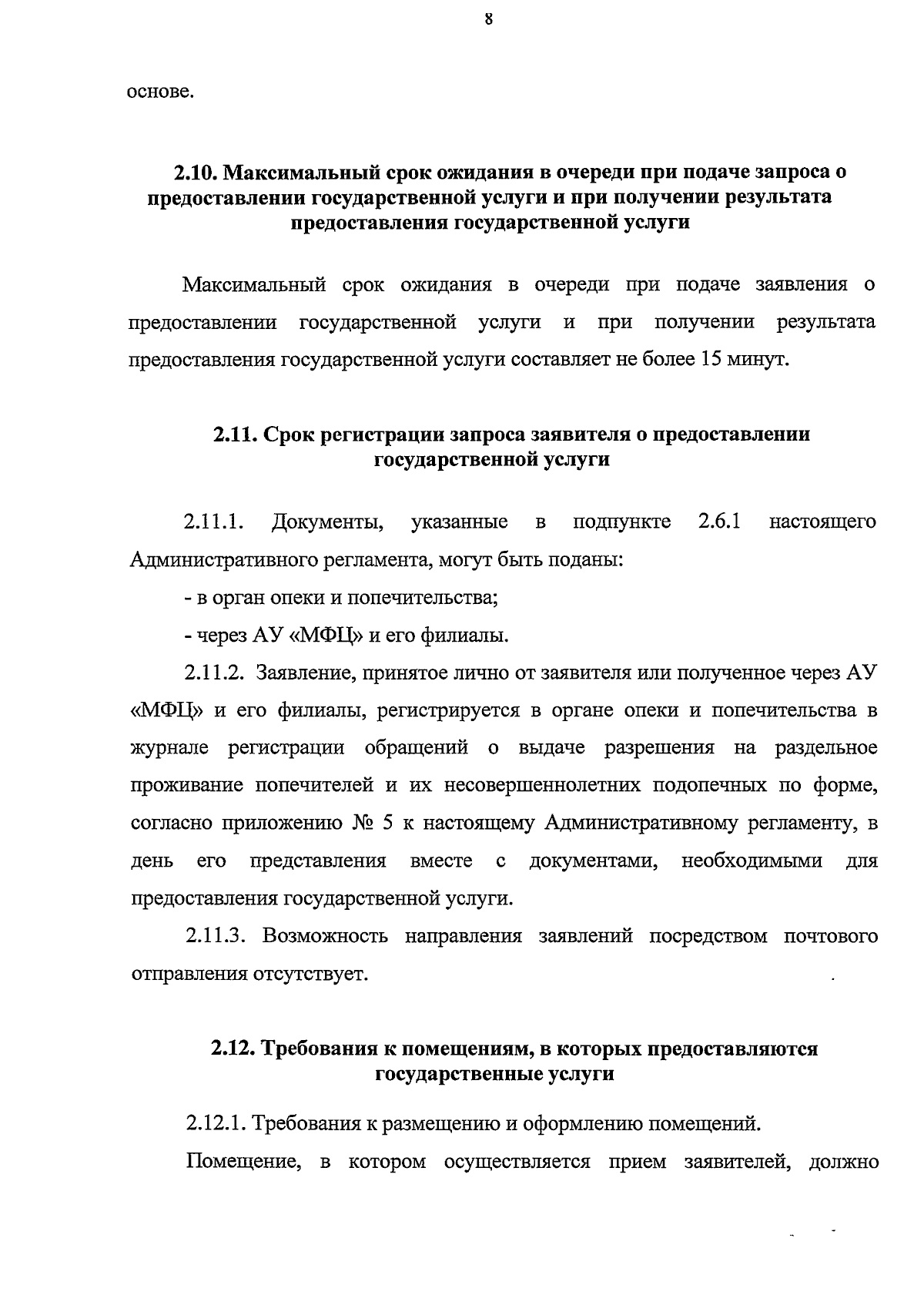 8

основе.

2.10. Максимальный срок ожидания в очереди при подаче запроса о предоставлении государственной услуги и при получении результата предоставления государственной услуги

Максимальный срок ожидания в очереди при подаче заявления о предоставлении государственной услуги и при получении результата предоставления государственной услуги составляет не более 15 минут.

2.11. Срок регистрации запроса заявителя о предоставлении государственной услуги

2.11.1. Документы, указанные в подпункте 2.6.1 настоящего Административного регламента, могут быть поданы:

- в орган опеки и попечительства;

- через АУ «МФЦ» и его филиалы.

2.11.2. Заявление, принятое лично от заявителя или полученное через АУ «МФЦ» и его филиалы, регистрируется в органе опеки и попечительства в журнале регистрации обращений о выдаче разрешения на раздельное проживание попечителей и их несовершеннолетних подопечных по форме, согласно приложению № 5 к настоящему Административному регламенту, в день его представления вместе с документами, необходимыми для предоставления государственной услуги.

2.11.3. Возможность направления заявлений посредством почтового отправления отсутствует.

2.12. Требования к помещениям, в которых предоставляются государственные услуги

2.12.1. Требования к размещению и оформлению помещений.

Помещение, в котором осуществляется прием заявителей, должно